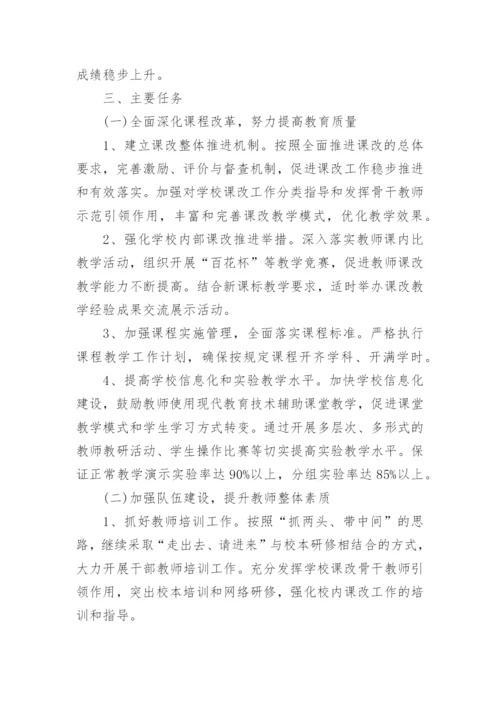 成绩稳步上升。

三、主要任务

(一)全面深化课程改革，努力提高教育质量

1、建立课改整体推进机制。按照全面推进课改的总体要求，完善激励、评价与督查机制，促进课改工作稳步推进和有效落实。加强对学校课改工作分类指导和发挥骨干教师示范引领作用，丰富和完善课改教学模式，优化教学效果。

2、强化学校内部课改推进举措。深入落实教师课内比教学活动，组织开展“百花杯”等教学竞赛，促进教师课改教学能力不断提高。结合新课标教学要求，适时举办课改教学经验成果交流展示活动。

3、加强课程实施管理，全面落实课程标准。严格执行课程教学工作计划，确保按规定课程开齐学科、开满学时。

4、提高学校信息化和实验教学水平。加快学校信息化建设，鼓励教师使用现代教育技术辅助课堂教学，促进课堂教学模式和学生学习方式转变。通过开展多层次、多形式的教师教研活动、学生操作比赛等切实提高实验教学水平。保证正常教学演示实验率达90%以上，分组实验率达85%以上。

(二)加强队伍建设，提升教师整体素质

1、抓好教师培训工作。按照“抓两头、带中间”的思路，继续采取“走出去、请进来”与校本研修相结合的方式，大力开展干部教师培训工作。充分发挥学校课改骨干教师引领作用，突出校本培训和网络研修，强化校内课改工作的培训和指导。